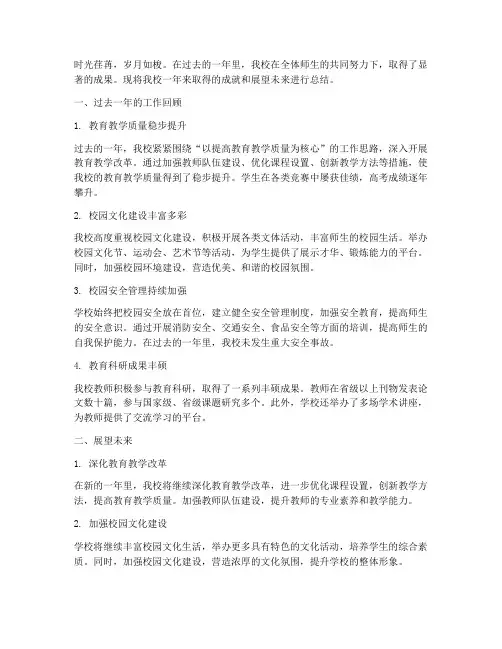 时光荏苒，岁月如梭。在过去的一年里，我校在全体师生的共同努力下，取得了显著的成果。现将我校一年来取得的成就和展望未来进行总结。

一、过去一年的工作回顾

1. 教育教学质量稳步提升

过去的一年，我校紧紧围绕“以提高教育教学质量为核心”的工作思路，深入开展教育教学改革。通过加强教师队伍建设、优化课程设置、创新教学方法等措施，使我校的教育教学质量得到了稳步提升。学生在各类竞赛中屡获佳绩，高考成绩逐年攀升。

2. 校园文化建设丰富多彩

我校高度重视校园文化建设，积极开展各类文体活动，丰富师生的校园生活。举办校园文化节、运动会、艺术节等活动，为学生提供了展示才华、锻炼能力的平台。同时，加强校园环境建设，营造优美、和谐的校园氛围。

3. 校园安全管理持续加强

学校始终把校园安全放在首位，建立健全安全管理制度，加强安全教育，提高师生的安全意识。通过开展消防安全、交通安全、食品安全等方面的培训，提高师生的自我保护能力。在过去的一年里，我校未发生重大安全事故。

4. 教育科研成果丰硕

我校教师积极参与教育科研，取得了一系列丰硕成果。教师在省级以上刊物发表论文数十篇，参与国家级、省级课题研究多个。此外，学校还举办了多场学术讲座，为教师提供了交流学习的平台。

二、展望未来

1. 深化教育教学改革

在新的一年里，我校将继续深化教育教学改革，进一步优化课程设置，创新教学方法，提高教育教学质量。加强教师队伍建设，提升教师的专业素养和教学能力。

2. 加强校园文化建设

学校将继续丰富校园文化生活，举办更多具有特色的文化活动，培养学生的综合素质。同时，加强校园文化建设，营造浓厚的文化氛围，提升学校的整体形象。